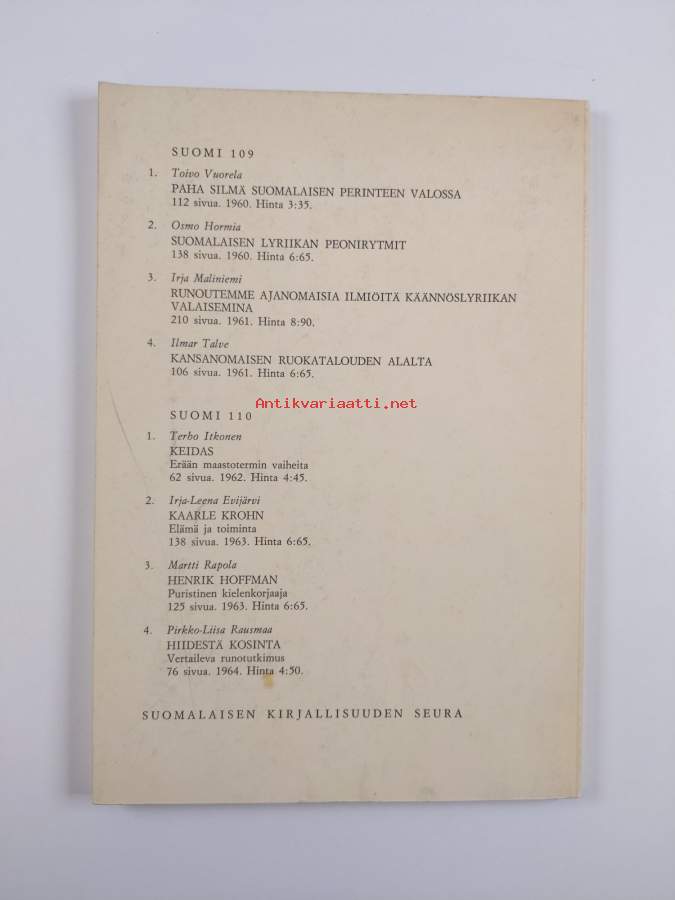 SUOMI 109

1. Toivo Vuorela
PAHA SILMÄ SUOMALAISEN PERINTEEN VALOSSA
112 sivua. 1960. Hinta 3:35.

2. Osmo Hormia
SUOMALAISEN LYRIIKAN PEONIRYTMIT
138 sivua. 1960. Hinta 6:65.

3. Irja Maliniemi
RUNOUTEMME AJANOMAISIA ILMIÖITÄ KÄÄNNÖSLYRIIKAN VALAISEMINA
210 sivua. 1961. Hinta 8:90.

4. Ilmar Talve
KANSANOMAISEN RUOKATALOUDEN ALALTA
106 sivua. 1961. Hinta 6:65.

Antikvariaatti.net

SUOMI 110

1. Terho Itkonen
KEIDAS
Erään maastotermin vaiheita
62 sivua. 1962. Hinta 4:45.

2. Irja-Leena Evijärvi
KAARLE KROHN
Elämä ja toiminta
138 sivua. 1963. Hinta 6:65.

3. Martti Rapola
HENRIK HOFFMAN
Puristinen kielenkorjaaja
125 sivua. 1963. Hinta 6:65.

4. Pirkko-Liisa Rausmaa
HIIDESTÄ KOSINTA
Vertaileva runotutkimus
76 sivua. 1964. Hinta 4:50.

SUOMALAISEN KIRJALLISUUDEN SEURA